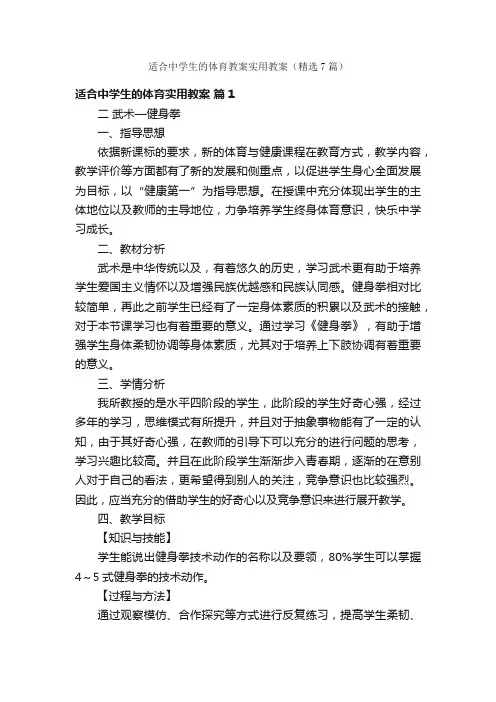 适合中学生的体育教案实用教案（精选7篇）

适合中学生的体育实用教案 篇1

二 武术—健身拳

一、指导思想

依据新课标的要求，新的体育与健康课程在教育方式，教学内容，教学评价等方面都有了新的发展和侧重点，以促进学生身心全面发展为目标，以“健康第一”为指导思想。在授课中充分体现出学生的主体地位以及教师的主导地位，力争培养学生终身体育意识，快乐中学习成长。

二、教材分析

武术是中华传统以及，有着悠久的历史，学习武术更有助于培养学生爱国主义情怀以及增强民族优越感和民族认同感。健身拳相对比较简单，再此之前学生已经有了一定身体素质的积累以及武术的接触，对于本节课学习也有着重要的意义。通过学习《健身拳》，有助于增强学生身体柔韧协调等身体素质，尤其对于培养上下肢协调有着重要的意义。

三、学情分析

我所教授的是水平四阶段的学生，此阶段的学生好奇心强，经过多年的学习，思维模式有所提升，并且对于抽象事物能有了一定的认知，由于其好奇心强，在教师的引导下可以充分的进行问题的思考，学习兴趣比较高。并且在此阶段学生渐渐步入青春期，逐渐的在意别人对于自己的看法，更希望得到别人的关注，竞争意识也比较强烈。因此，应当充分的借助学生的好奇心以及竞争意识来进行展开教学。

四、教学目标

【知识与技能】

学生能说出健身拳技术动作的名称以及要领，80%学生可以掌握4～5式健身拳的技术动作。

【过程与方法】

通过观察模仿、合作探究等方式进行反复练习，提高学生柔韧、